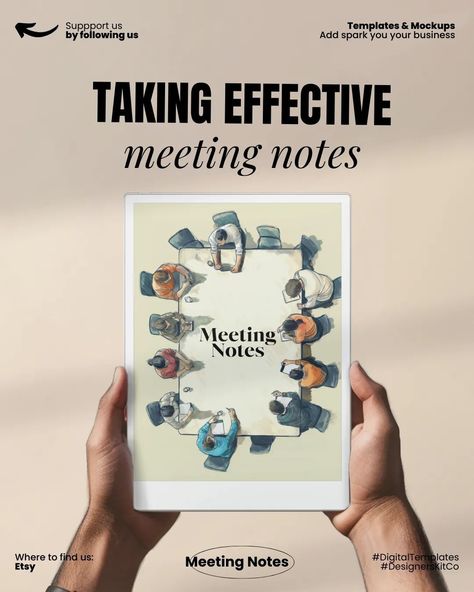 Suppport us
by following us

Templates & Mockups
Add spark you your business

TAKING EFFECTIVE
meeting notes

Meeting
Notes

Where to find us:
Etsy

Meeting Notes

#DigitalTemplates
#DesignersKitCo